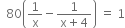 $80\left(\frac{1}{x} - \frac{1}{x+4}\right) = 1$